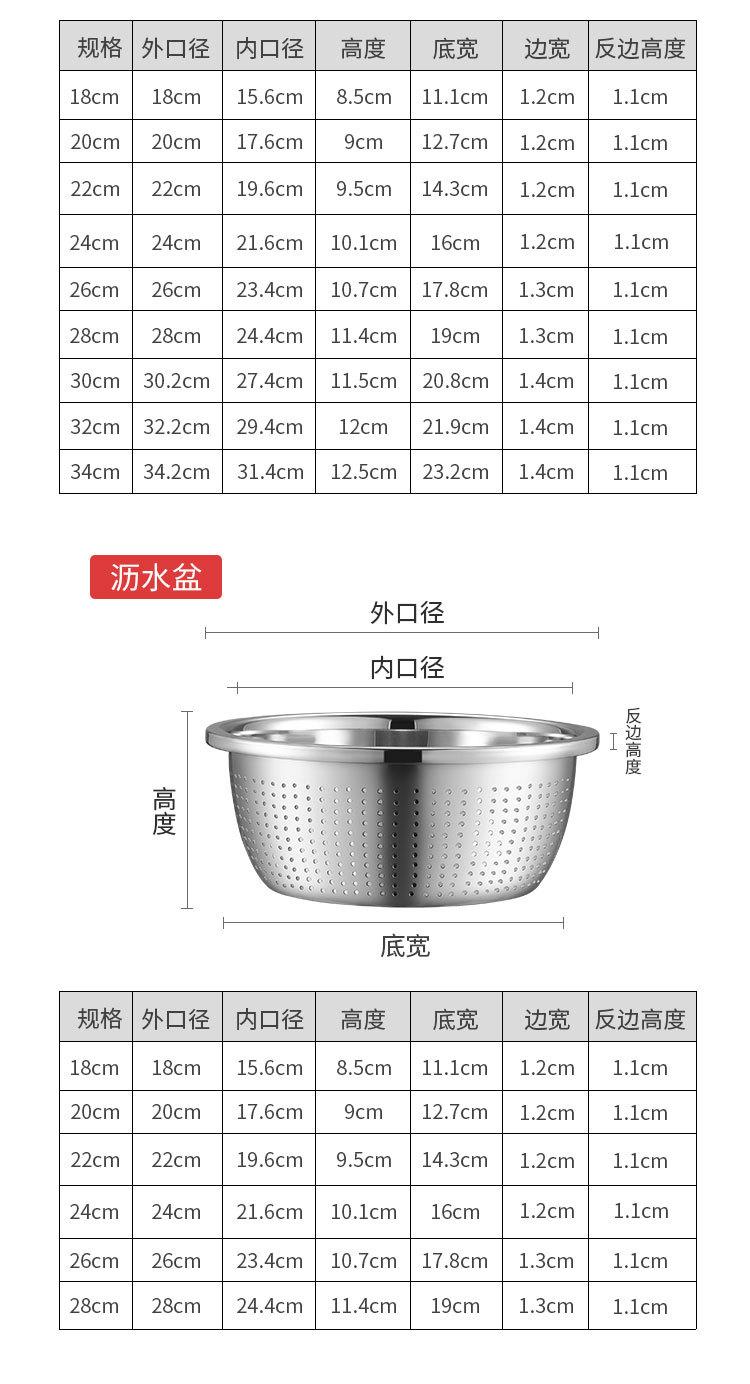 | 规格 | 外口径 | 内口径 | 高度 | 底宽 | 边宽 | 反边高度 |
|---|---|---|---|---|---|---|
| 18cm | 18cm | 15.6cm | 8.5cm | 11.1cm | 1.2cm | 1.1cm |
| 20cm | 20cm | 17.6cm | 9cm | 12.7cm | 1.2cm | 1.1cm |
| 22cm | 22cm | 19.6cm | 9.5cm | 14.3cm | 1.2cm | 1.1cm |
| 24cm | 24cm | 21.6cm | 10.1cm | 16cm | 1.2cm | 1.1cm |
| 26cm | 26cm | 23.4cm | 10.7cm | 17.8cm | 1.3cm | 1.1cm |
| 28cm | 28cm | 24.4cm | 11.4cm | 19cm | 1.3cm | 1.1cm |
| 30cm | 30.2cm | 27.4cm | 11.5cm | 20.8cm | 1.4cm | 1.1cm |
| 32cm | 32.2cm | 29.4cm | 12cm | 21.9cm | 1.4cm | 1.1cm |
| 34cm | 34.2cm | 31.4cm | 12.5cm | 23.2cm | 1.4cm | 1.1cm |

沥水盆

外口径

内口径

反边高度

高度

底宽

| 规格 | 外口径 | 内口径 | 高度 | 底宽 | 边宽 | 反边高度 |
|---|---|---|---|---|---|---|
| 18cm | 18cm | 15.6cm | 8.5cm | 11.1cm | 1.2cm | 1.1cm |
| 20cm | 20cm | 17.6cm | 9cm | 12.7cm | 1.2cm | 1.1cm |
| 22cm | 22cm | 19.6cm | 9.5cm | 14.3cm | 1.2cm | 1.1cm |
| 24cm | 24cm | 21.6cm | 10.1cm | 16cm | 1.2cm | 1.1cm |
| 26cm | 26cm | 23.4cm | 10.7cm | 17.8cm | 1.3cm | 1.1cm |
| 28cm | 28cm | 24.4cm | 11.4cm | 19cm | 1.3cm | 1.1cm |